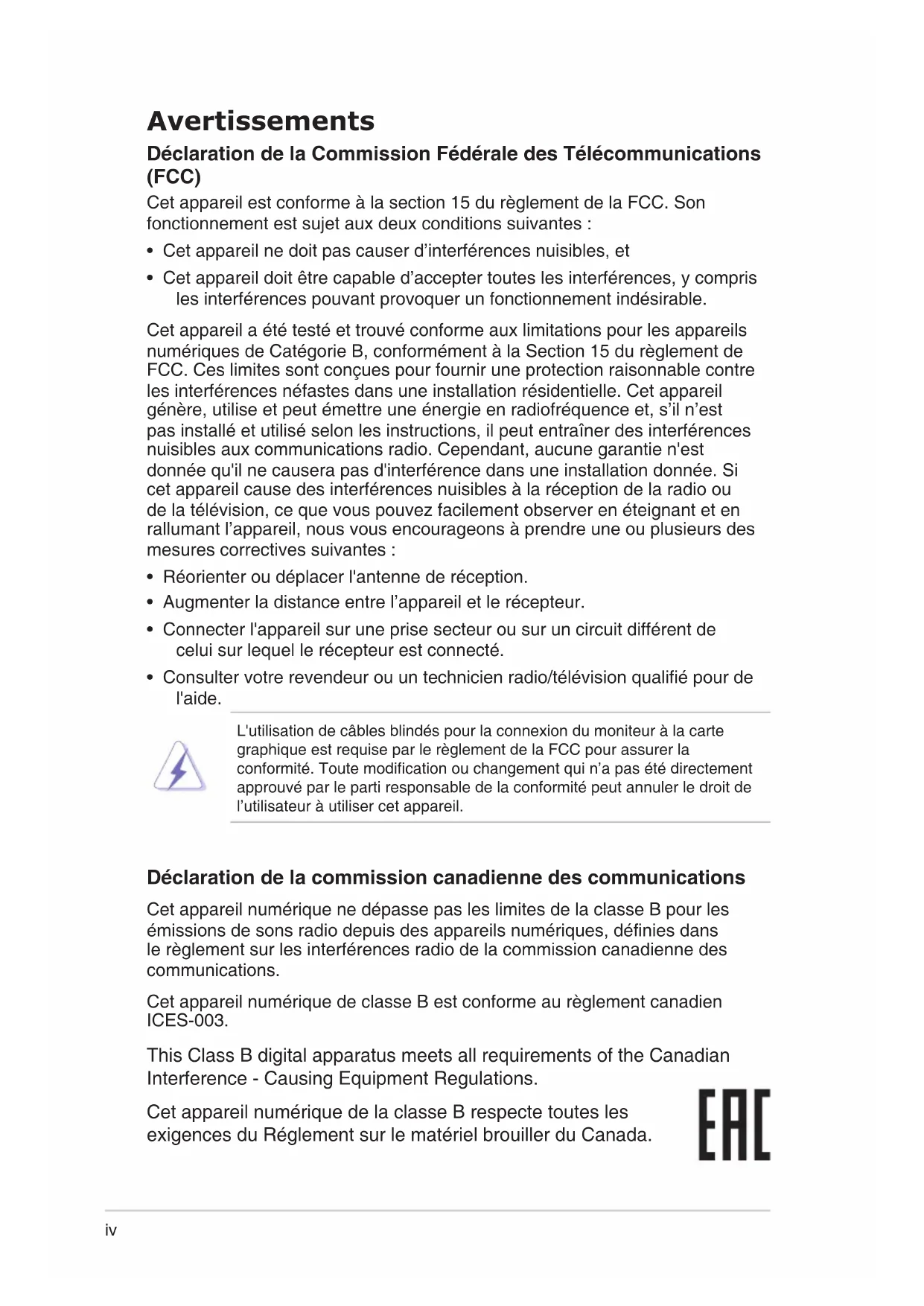 Avertissements

Déclaration de la Commission Fédérale des Télécommunications (FCC)

Cet appareil est conforme à la section 15 du règlement de la FCC. Son fonctionnement est sujet aux deux conditions suivantes :

• Cet appareil ne doit pas causer d'interférences nuisibles, et

• Cet appareil doit être capable d'accepter toutes les interférences, y compris les interférences pouvant provoquer un fonctionnement indésirable.

Cet appareil a été testé et trouvé conforme aux limitations pour les appareils numériques de Catégorie B, conformément à la Section 15 du règlement de FCC. Ces limites sont conçues pour fournir une protection raisonnable contre les interférences néfastes dans une installation résidentielle. Cet appareil génère, utilise et peut émettre une énergie en radiofréquence et, s'il n'est pas installé et utilisé selon les instructions, il peut entraîner des interférences nuisibles aux communications radio. Cependant, aucune garantie n'est donnée qu'il ne causera pas d'interférence dans une installation donnée. Si cet appareil cause des interférences nuisibles à la réception de la radio ou de la télévision, ce que vous pouvez facilement observer en éteignant et en rallumant l'appareil, nous vous encourageons à prendre une ou plusieurs des mesures correctives suivantes :

• Réorienter ou déplacer l'antenne de réception.

• Augmenter la distance entre l'appareil et le récepteur.

• Connecter l'appareil sur une prise secteur ou sur un circuit différent de celui sur lequel le récepteur est connecté.

• Consulter votre revendeur ou un technicien radio/télévision qualifié pour de l'aide.

L'utilisation de câbles blindés pour la connexion du moniteur à la carte graphique est requise par le règlement de la FCC pour assurer la conformité. Toute modification ou changement qui n'a pas été directement approuvé par le parti responsable de la conformité peut annuler le droit de l'utilisateur à utiliser cet appareil.

Déclaration de la commission canadienne des communications

Cet appareil numérique ne dépasse pas les limites de la classe B pour les émissions de sons radio depuis des appareils numériques, définies dans le règlement sur les interférences radio de la commission canadienne des communications.

Cet appareil numérique de classe B est conforme au règlement canadien ICES-003.

This Class B digital apparatus meets all requirements of the Canadian Interference - Causing Equipment Regulations.

Cet appareil numérique de la classe B respecte toutes les exigences du Réglement sur le matériel brouiller du Canada.

EAC

iv